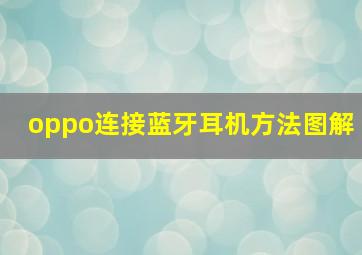 oppo连接蓝牙耳机方法图解